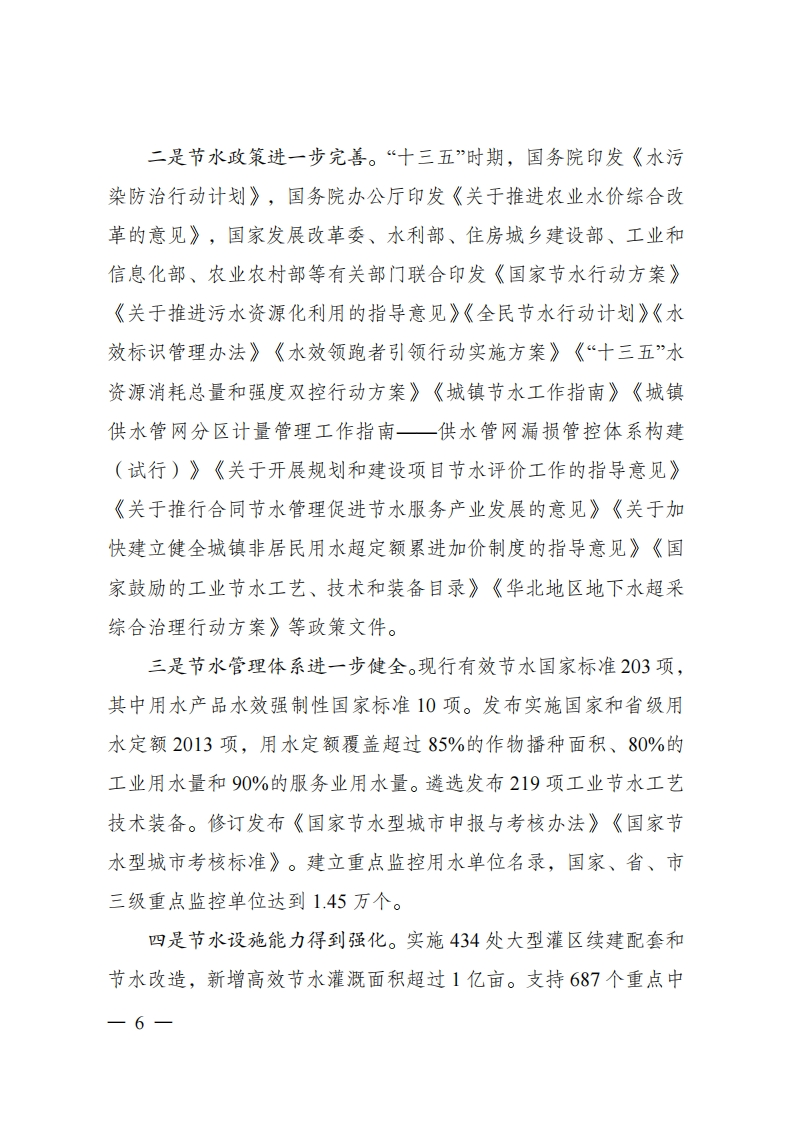 二是节水政策进一步完善。“十三五”时期，国务院印发《水污染防治行动计划》，国务院办公厅印发《关于推进农业水价综合改革的意见》，国家发展改革委、水利部、住房城乡建设部、工业和信息化部、农业农村部等有关部门联合印发《国家节水行动方案》《关于推进污水资源化利用的指导意见》《全民节水行动计划》《水效标识管理办法》《水效领跑者引领行动实施方案》《“十三五”水资源消耗总量和强度双控行动方案》《城镇节水工作指南》《城镇供水管网分区计量管理工作指南——供水管网漏损管控体系构建（试行）》《关于开展规划和建设项目节水评价工作的指导意见》《关于推行合同节水管理促进节水服务产业发展的意见》《关于加快建立健全城镇非居民用水超定额累进加价制度的指导意见》《国家鼓励的工业节水工艺、技术和装备目录》《华北地区地下水超采综合治理行动方案》等政策文件。

三是节水管理体系进一步健全。现行有效节水国家标准203项，其中用水产品水效强制性国家标准10项。发布实施国家和省级用水定额2013项，用水定额覆盖超过85%的作物播种面积、80%的工业用水量和90%的服务业用水量。遴选发布219项工业节水工艺技术装备。修订发布《国家节水型城市申报与考核办法》《国家节水型城市考核标准》。建立重点监控用水单位名录，国家、省、市三级重点监控单位达到1.45万个。

四是节水设施能力得到强化。实施434处大型灌区续建配套和节水改造，新增高效节水灌溉面积超过1亿亩。支持687个重点中

— 6 —